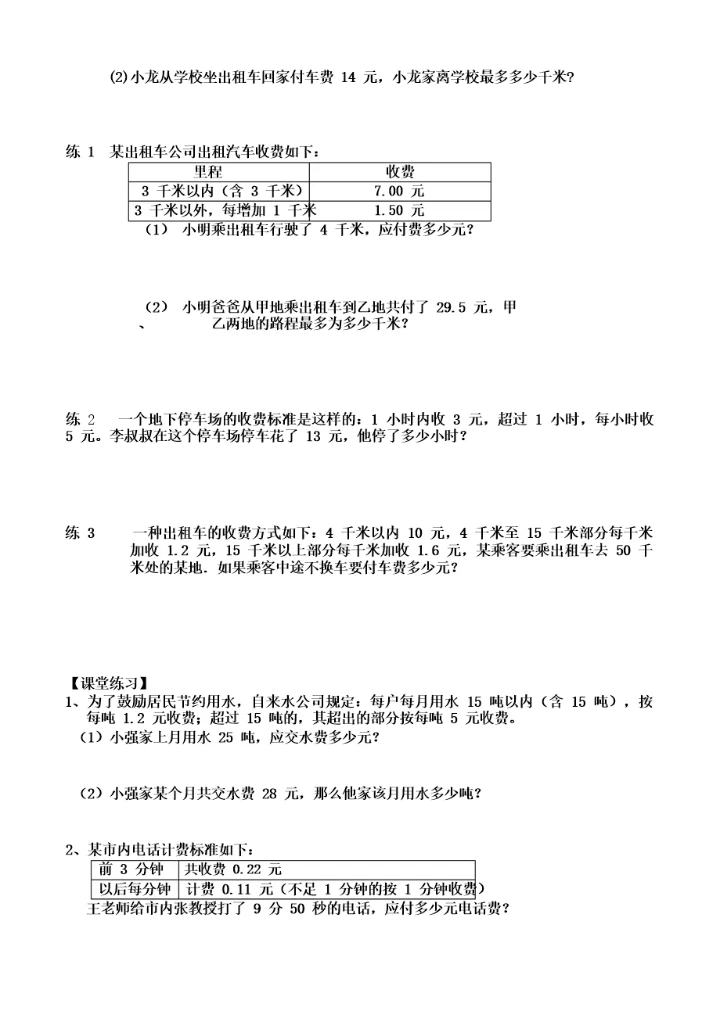 (2)小龙从学校坐出租车回家付车费 14 元，小龙家离学校最多多少千米？

练 1　某出租车公司出租汽车收费如下：

| 里程 | 收费 |
|---|---|
| 3 千米以内（含 3 千米） | 7.00 元 |
| 3 千米以外，每增加 1 千米 | 1.50 元 |

（1） 小明乘出租车行驶了 4 千米，应付费多少元？

（2） 小明爸爸从甲地乘出租车到乙地共付了 29.5 元，甲、乙两地的路程最多为多少千米？

练 2　一个地下停车场的收费标准是这样的：1 小时内收 3 元，超过 1 小时，每小时收 5 元。李叔叔在这个停车场停车花了 13 元，他停了多少小时？

练 3　一种出租车的收费方式如下：4 千米以内 10 元，4 千米至 15 千米部分每千米加收 1.2 元，15 千米以上部分每千米加收 1.6 元，某乘客要乘出租车去 50 千米处的某地。如果乘客中途不换车要付车费多少元？

【课堂练习】
1、为了鼓励居民节约用水，自来水公司规定：每户每月用水 15 吨以内（含 15 吨），按每吨 1.2 元收费；超过 15 吨的，其超出的部分按每吨 5 元收费。
（1）小强家上月用水 25 吨，应交水费多少元？

（2）小强家某个月共交水费 28 元，那么他家该月用水多少吨？

2、某市内电话计费标准如下：

| 前 3 分钟 | 共收费 0.22 元 |
|---|---|
| 以后每分钟 | 计费 0.11 元（不足 1 分钟的按 1 分钟收费） |

王老师给市内张教授打了 9 分 50 秒的电话，应付多少元电话费？